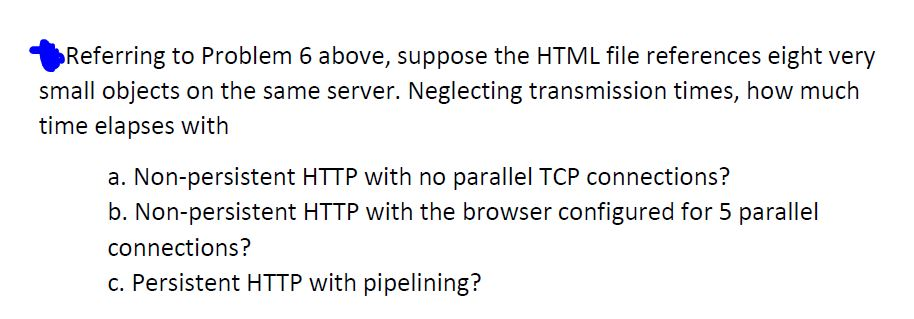 Referring to Problem 6 above, suppose the HTML file references eight very small objects on the same server. Neglecting transmission times, how much time elapses with

a. Non-persistent HTTP with no parallel TCP connections?
b. Non-persistent HTTP with the browser configured for 5 parallel connections?
c. Persistent HTTP with pipelining?